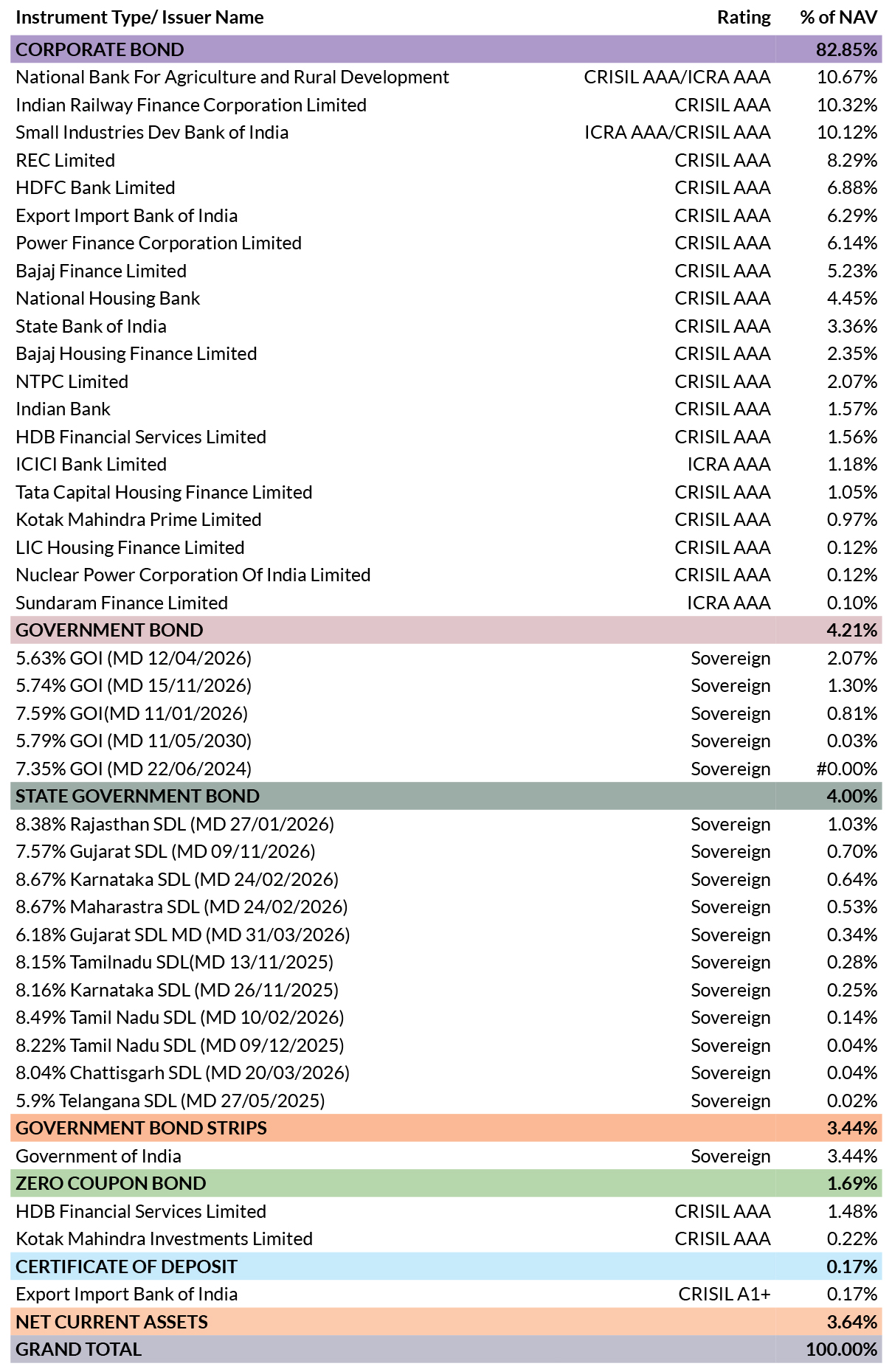 | Instrument Type/ Issuer Name | Rating | % of NAV |
|---|---|---|
| CORPORATE BOND | | 82.85% |
| National Bank For Agriculture and Rural Development | CRISIL AAA/ICRA AAA | 10.67% |
| Indian Railway Finance Corporation Limited | CRISIL AAA | 10.32% |
| Small Industries Dev Bank of India | ICRA AAA/CRISIL AAA | 10.12% |
| REC Limited | CRISIL AAA | 8.29% |
| HDFC Bank Limited | CRISIL AAA | 6.88% |
| Export Import Bank of India | CRISIL AAA | 6.29% |
| Power Finance Corporation Limited | CRISIL AAA | 6.14% |
| Bajaj Finance Limited | CRISIL AAA | 5.23% |
| National Housing Bank | CRISIL AAA | 4.45% |
| State Bank of India | CRISIL AAA | 3.36% |
| Bajaj Housing Finance Limited | CRISIL AAA | 2.35% |
| NTPC Limited | CRISIL AAA | 2.07% |
| Indian Bank | CRISIL AAA | 1.57% |
| HDB Financial Services Limited | CRISIL AAA | 1.56% |
| ICICI Bank Limited | ICRA AAA | 1.18% |
| Tata Capital Housing Finance Limited | CRISIL AAA | 1.05% |
| Kotak Mahindra Prime Limited | CRISIL AAA | 0.97% |
| LIC Housing Finance Limited | CRISIL AAA | 0.12% |
| Nuclear Power Corporation Of India Limited | CRISIL AAA | 0.12% |
| Sundaram Finance Limited | ICRA AAA | 0.10% |
| GOVERNMENT BOND | | 4.21% |
| 5.63% GOI (MD 12/04/2026) | Sovereign | 2.07% |
| 5.74% GOI (MD 15/11/2026) | Sovereign | 1.30% |
| 7.59% GOI(MD 11/01/2026) | Sovereign | 0.81% |
| 5.79% GOI (MD 11/05/2030) | Sovereign | 0.03% |
| 7.35% GOI (MD 22/06/2024) | Sovereign | #0.00% |
| STATE GOVERNMENT BOND | | 4.00% |
| 8.38% Rajasthan SDL (MD 27/01/2026) | Sovereign | 1.03% |
| 7.57% Gujarat SDL (MD 09/11/2026) | Sovereign | 0.70% |
| 8.67% Karnataka SDL (MD 24/02/2026) | Sovereign | 0.64% |
| 8.67% Maharastra SDL (MD 24/02/2026) | Sovereign | 0.53% |
| 6.18% Gujarat SDL MD (MD 31/03/2026) | Sovereign | 0.34% |
| 8.15% Tamilnadu SDL(MD 13/11/2025) | Sovereign | 0.28% |
| 8.16% Karnataka SDL (MD 26/11/2025) | Sovereign | 0.25% |
| 8.49% Tamil Nadu SDL (MD 10/02/2026) | Sovereign | 0.14% |
| 8.22% Tamil Nadu SDL (MD 09/12/2025) | Sovereign | 0.04% |
| 8.04% Chattisgarh SDL (MD 20/03/2026) | Sovereign | 0.04% |
| 5.9% Telangana SDL (MD 27/05/2025) | Sovereign | 0.02% |
| GOVERNMENT BOND STRIPS | | 3.44% |
| Government of India | Sovereign | 3.44% |
| ZERO COUPON BOND | | 1.69% |
| HDB Financial Services Limited | CRISIL AAA | 1.48% |
| Kotak Mahindra Investments Limited | CRISIL AAA | 0.22% |
| CERTIFICATE OF DEPOSIT | | 0.17% |
| Export Import Bank of India | CRISIL A1+ | 0.17% |
| NET CURRENT ASSETS | | 3.64% |
| GRAND TOTAL | | 100.00% |